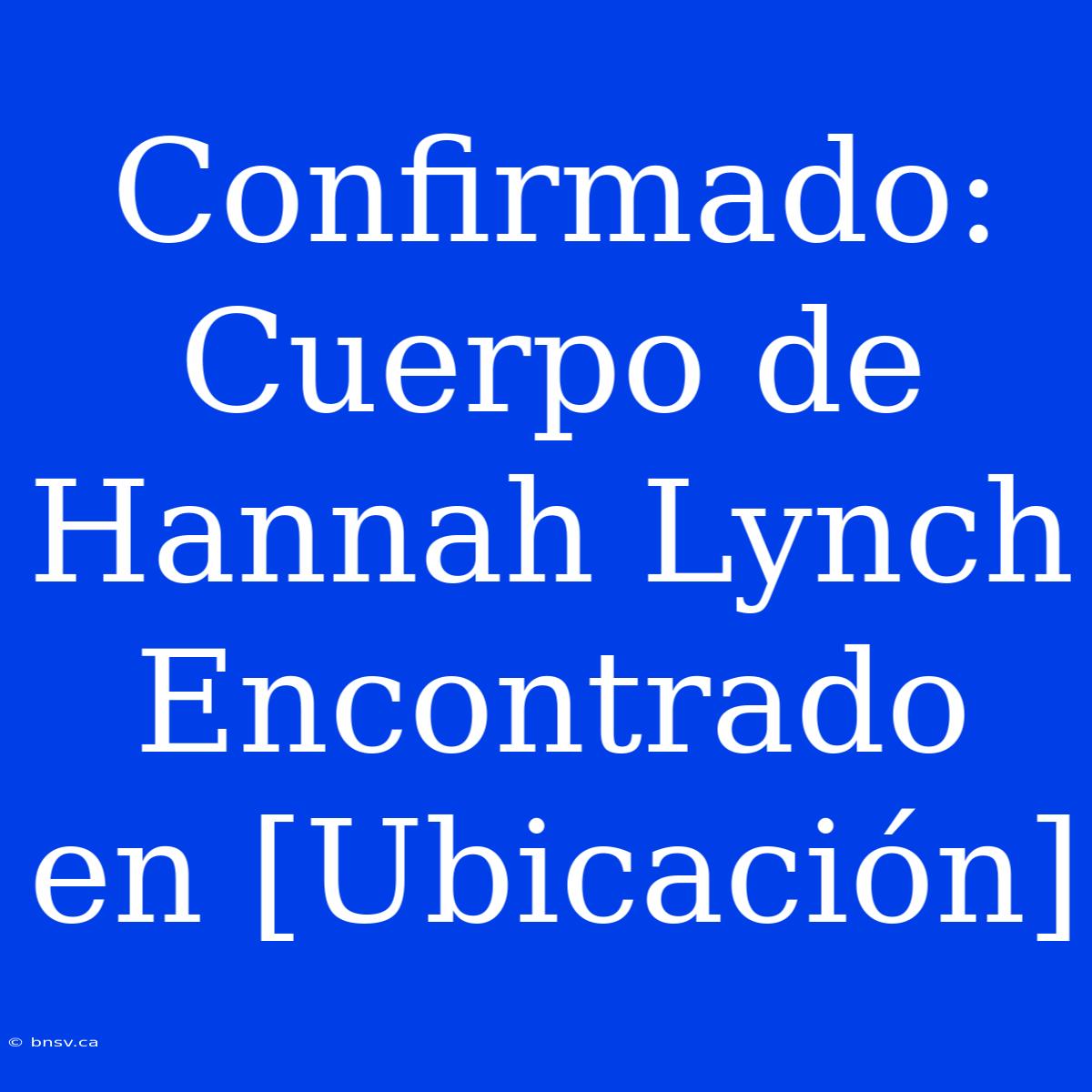 Confirmado: Cuerpo de Hannah Lynch Encontrado en [Ubicación]

© bnsv.ca